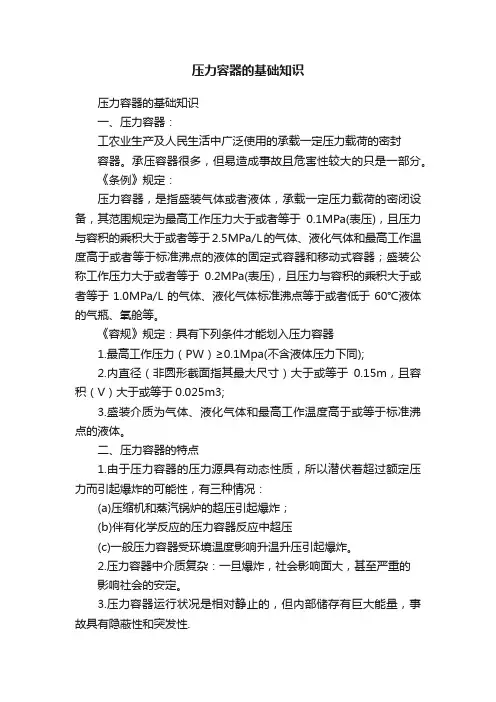 压力容器的基础知识

压力容器的基础知识

一、压力容器：

工农业生产及人民生活中广泛使用的承载一定压力载荷的密封容器。承压容器很多，但易造成事故且危害性较大的只是一部分。

《条例》规定：

压力容器，是指盛装气体或者液体，承载一定压力载荷的密闭设备，其范围规定为最高工作压力大于或者等于 0.1MPa(表压)，且压力与容积的乘积大于或者等于2.5MPa/L的气体、液化气体和最高工作温度高于或者等于标准沸点的液体的固定式容器和移动式容器；盛装公称工作压力大于或者等于 0.2MPa(表压)，且压力与容积的乘积大于或者等于 1.0MPa/L 的气体、液化气体标准沸点等于或者低于 60°C液体的气瓶、氧舱等。

《容规》规定：具有下列条件才能划入压力容器

1.最高工作压力（PW）≥0.1Mpa(不含液体压力下同);

2.内直径（非圆形截面指其最大尺寸）大于或等于 0.15m，且容积（V）大于或等于 0.025m3;

3.盛装介质为气体、液化气体和最高工作温度高于或等于标准沸点的液体。

二、压力容器的特点

1.由于压力容器的压力源具有动态性质，所以潜伏着超过额定压力而引起爆炸的可能性，有三种情况：

(a)压缩机和蒸汽锅炉的超压引起爆炸；

(b)伴有化学反应的压力容器反应中超压

(c)一般压力容器受环境温度影响升温升压引起爆炸。

2.压力容器中介质复杂：一旦爆炸，社会影响面大，甚至严重的影响社会的安定。

3.压力容器运行状况是相对静止的，但内部储存有巨大能量，事故具有隐蔽性和突发性.